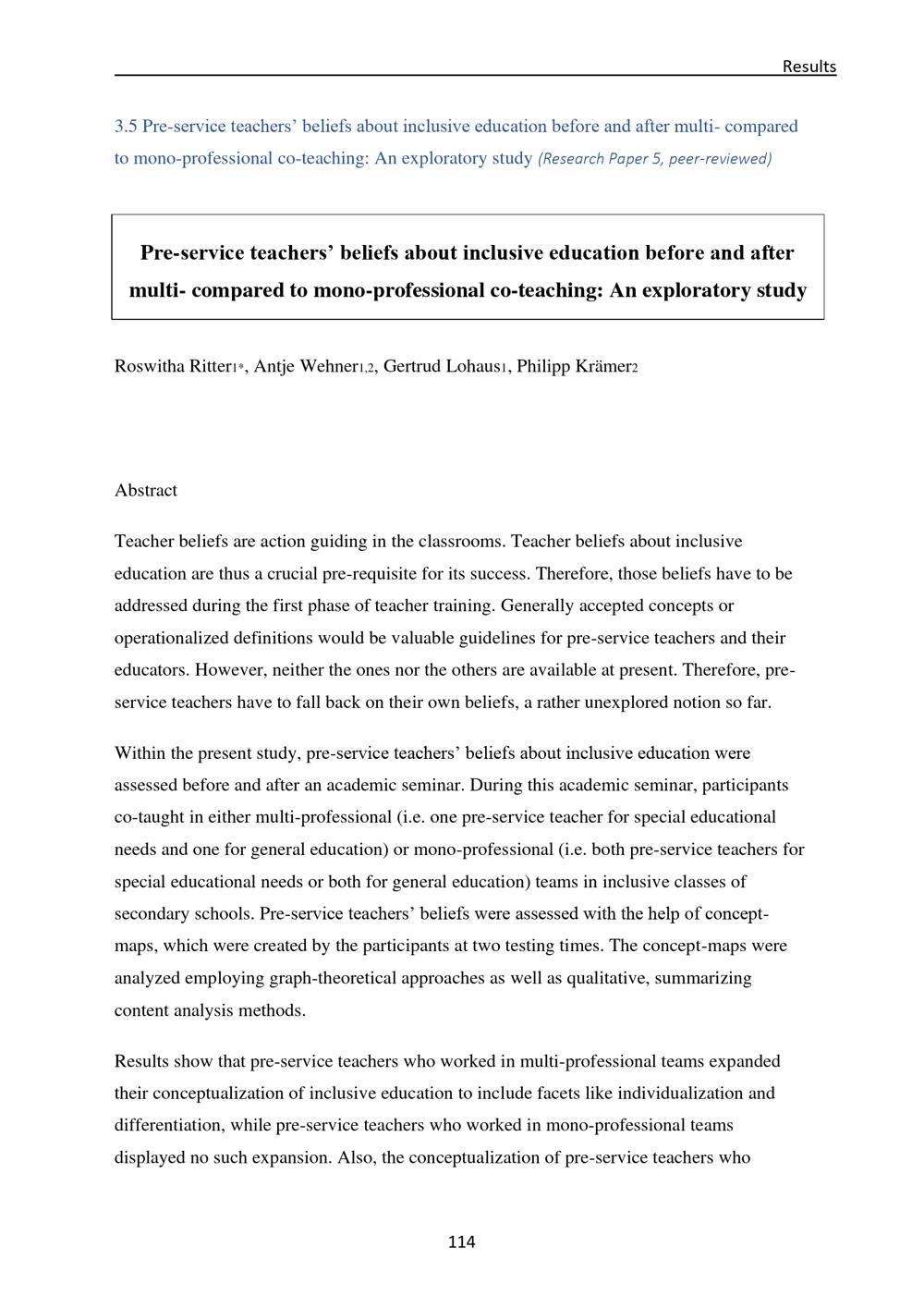 Results

3.5 Pre-service teachers' beliefs about inclusive education before and after multi- compared to mono-professional co-teaching: An exploratory study (Research Paper 5, peer-reviewed)

Pre-service teachers' beliefs about inclusive education before and after multi- compared to mono-professional co-teaching: An exploratory study

Roswitha Ritter$^{1*}$, Antje Wehner$^{1,2}$, Gertrud Lohaus$^{1}$, Philipp Krämer$^{2}$

Abstract

Teacher beliefs are action guiding in the classrooms. Teacher beliefs about inclusive education are thus a crucial pre-requisite for its success. Therefore, those beliefs have to be addressed during the first phase of teacher training. Generally accepted concepts or operationalized definitions would be valuable guidelines for pre-service teachers and their educators. However, neither the ones nor the others are available at present. Therefore, pre-service teachers have to fall back on their own beliefs, a rather unexplored notion so far.

Within the present study, pre-service teachers' beliefs about inclusive education were assessed before and after an academic seminar. During this academic seminar, participants co-taught in either multi-professional (i.e. one pre-service teacher for special educational needs and one for general education) or mono-professional (i.e. both pre-service teachers for special educational needs or both for general education) teams in inclusive classes of secondary schools. Pre-service teachers' beliefs were assessed with the help of concept-maps, which were created by the participants at two testing times. The concept-maps were analyzed employing graph-theoretical approaches as well as qualitative, summarizing content analysis methods.

Results show that pre-service teachers who worked in multi-professional teams expanded their conceptualization of inclusive education to include facets like individualization and differentiation, while pre-service teachers who worked in mono-professional teams displayed no such expansion. Also, the conceptualization of pre-service teachers who

114